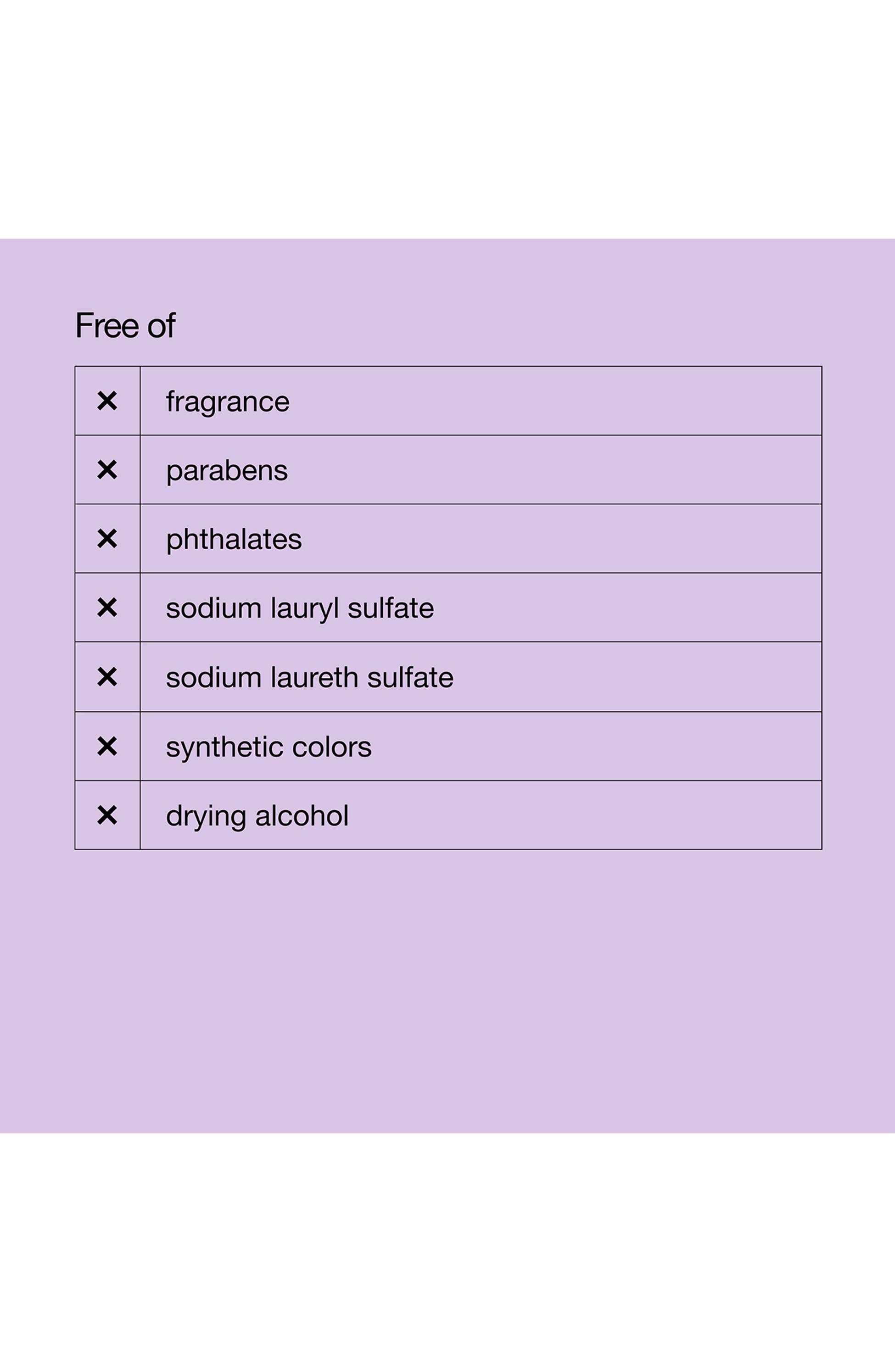 Free of

| ✕ | fragrance |
|---|---|
| ✕ | parabens |
| ✕ | phthalates |
| ✕ | sodium lauryl sulfate |
| ✕ | sodium laureth sulfate |
| ✕ | synthetic colors |
| ✕ | drying alcohol |